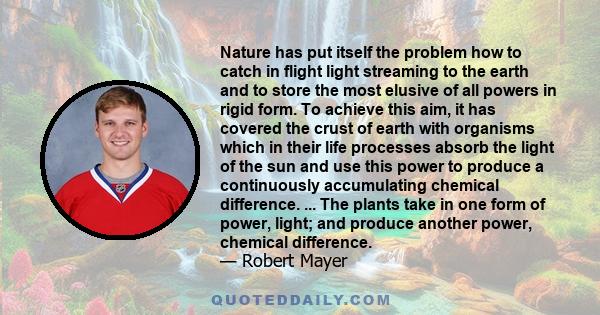 Nature has put itself the problem how to catch in flight light streaming to the earth and to store the most elusive of all powers in rigid form. To achieve this aim, it has covered the crust of earth with organisms which in their life processes absorb the light of the sun and use this power to produce a continuously accumulating chemical difference. ... The plants take in one form of power, light; and produce another power, chemical difference.
— Robert Mayer

QUOTEDDAILY.COM